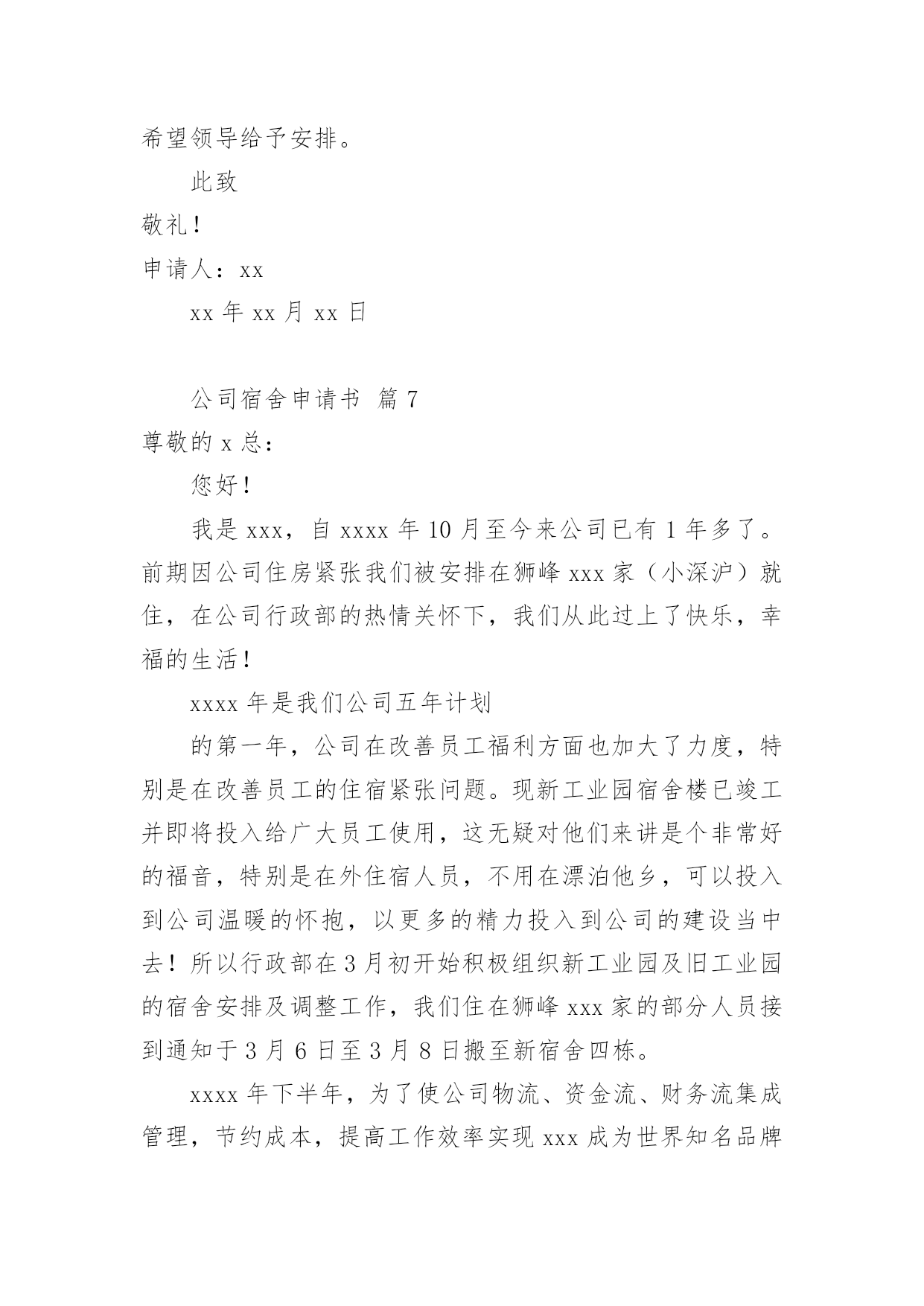 希望领导给予安排。

此致

敬礼！

申请人：xx

xx 年 xx 月 xx 日

公司宿舍申请书 篇 7

尊敬的 x 总：

您好！

我是 xxx，自 xxxx 年 10 月至今来公司已有 1 年多了。前期因公司住房紧张我们被安排在狮峰 xxx 家（小深沪）就住，在公司行政部的热情关怀下，我们从此过上了快乐，幸福的生活！

xxxx 年是我们公司五年计划

的第一年，公司在改善员工福利方面也加大了力度，特别是在改善员工的住宿紧张问题。现新工业园宿舍楼已竣工并即将投入给广大员工使用，这无疑对他们来讲是个非常好的福音，特别是在外住宿人员，不用在漂泊他乡，可以投入到公司温暖的怀抱，以更多的精力投入到公司的建设当中去！所以行政部在 3 月初开始积极组织新工业园及旧工业园的宿舍安排及调整工作，我们住在狮峰 xxx 家的部分人员接到通知于 3 月 6 日至 3 月 8 日搬至新宿舍四栋。

xxxx 年下半年，为了使公司物流、资金流、财务流集成管理，节约成本，提高工作效率实现 xxx 成为世界知名品牌